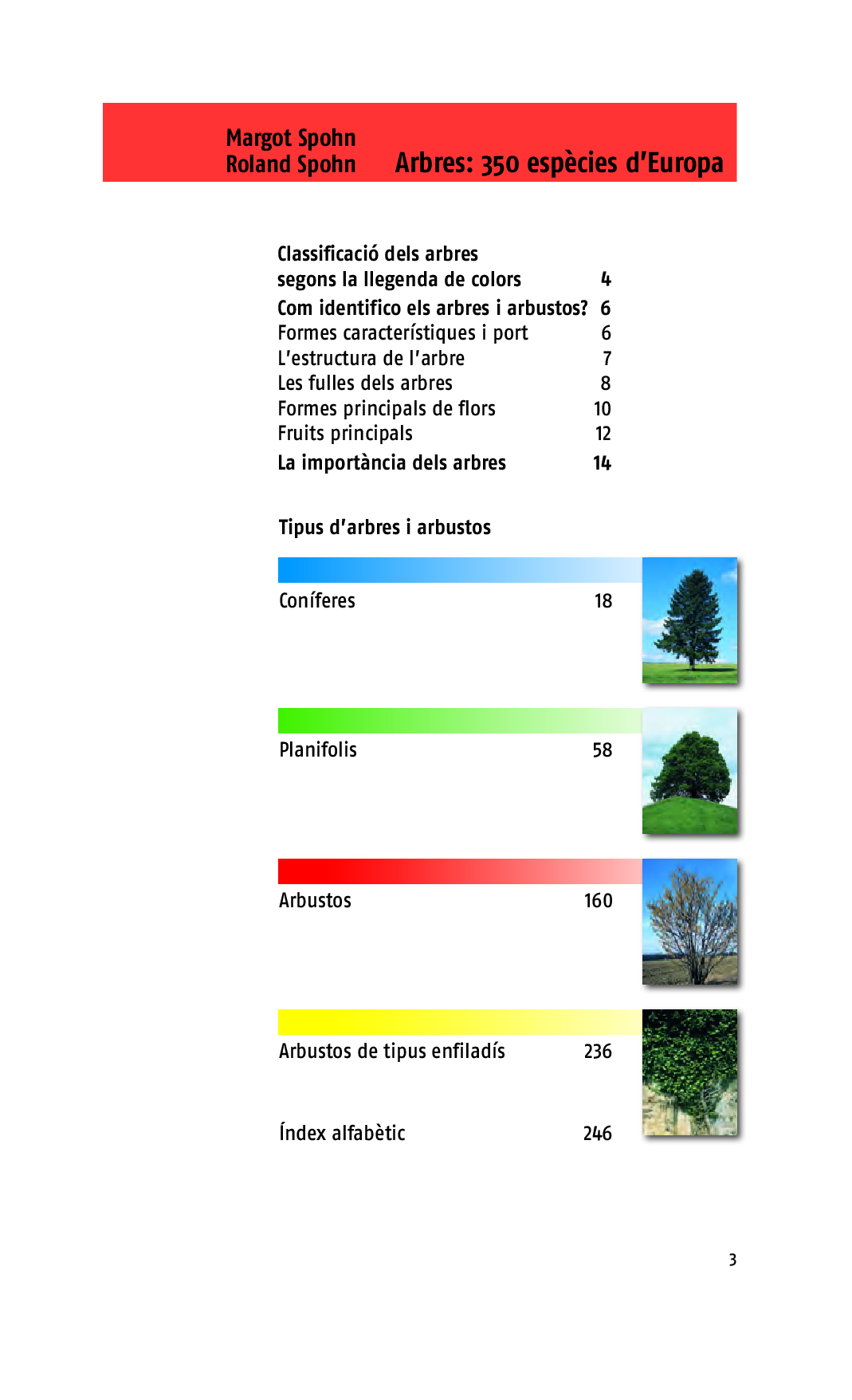 Margot Spohn
Roland Spohn

Arbres: 350 espècies d'Europa

Classificació dels arbres segons la llegenda de colors 4
Com identifico els arbres i arbustos? 6
Formes característiques i port 6
L'estructura de l'arbre 7
Les fulles dels arbres 8
Formes principals de flors 10
Fruits principals 12
La importància dels arbres 14

Tipus d'arbres i arbustos

Coníferes 18

Planifolis 58

Arbustos 160

Arbustos de tipus enfiladís 236

Índex alfabètic 246

3